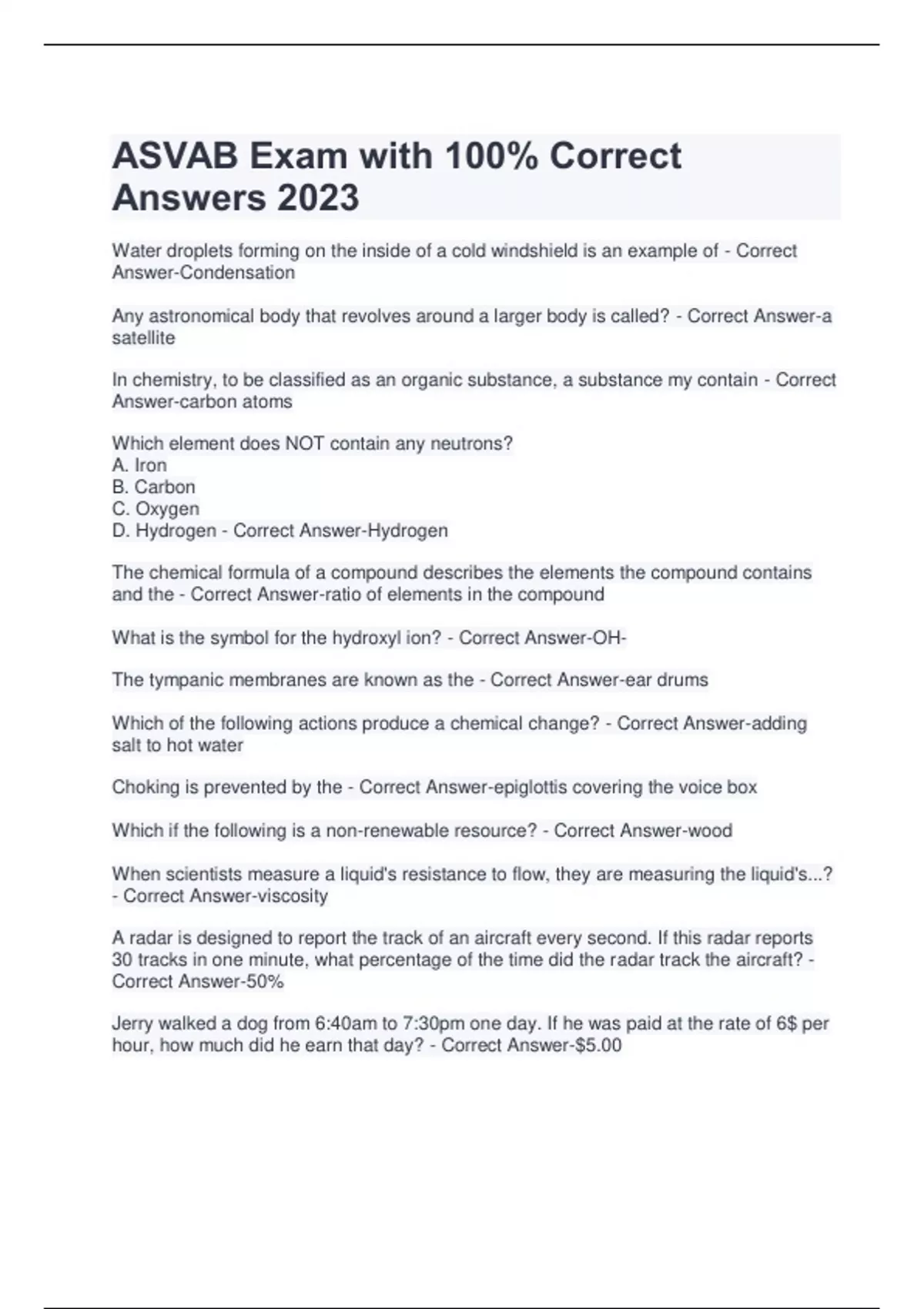 ASVAB Exam with 100% Correct Answers 2023

Water droplets forming on the inside of a cold windshield is an example of - Correct Answer-Condensation

Any astronomical body that revolves around a larger body is called? - Correct Answer-a satellite

In chemistry, to be classified as an organic substance, a substance my contain - Correct Answer-carbon atoms

Which element does NOT contain any neutrons?
A. Iron
B. Carbon
C. Oxygen
D. Hydrogen - Correct Answer-Hydrogen

The chemical formula of a compound describes the elements the compound contains and the - Correct Answer-ratio of elements in the compound

What is the symbol for the hydroxyl ion? - Correct Answer-OH-

The tympanic membranes are known as the - Correct Answer-ear drums

Which of the following actions produce a chemical change? - Correct Answer-adding salt to hot water

Choking is prevented by the - Correct Answer-epiglottis covering the voice box

Which if the following is a non-renewable resource? - Correct Answer-wood

When scientists measure a liquid's resistance to flow, they are measuring the liquid's...? - Correct Answer-viscosity

A radar is designed to report the track of an aircraft every second. If this radar reports 30 tracks in one minute, what percentage of the time did the radar track the aircraft? - Correct Answer-50%

Jerry walked a dog from 6:40am to 7:30pm one day. If he was paid at the rate of 6$ per hour, how much did he earn that day? - Correct Answer-$5.00